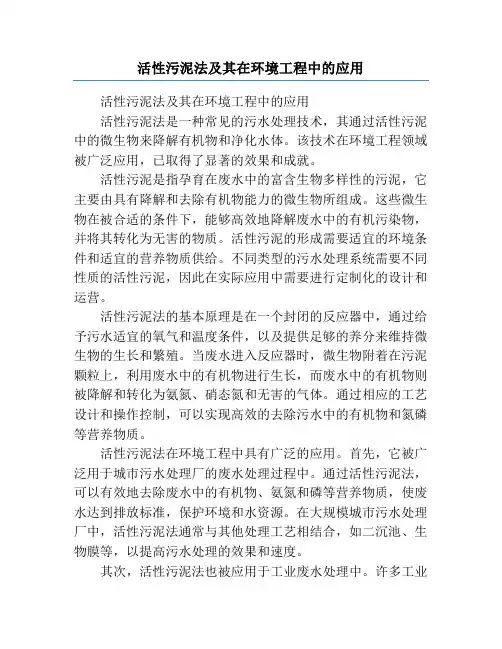 活性污泥法及其在环境工程中的应用

活性污泥法及其在环境工程中的应用

活性污泥法是一种常见的污水处理技术，其通过活性污泥中的微生物来降解有机物和净化水体。该技术在环境工程领域被广泛应用，已取得了显著的效果和成就。

活性污泥是指孕育在废水中的富含生物多样性的污泥，它主要由具有降解和去除有机物能力的微生物所组成。这些微生物在被合适的条件下，能够高效地降解废水中的有机污染物，并将其转化为无害的物质。活性污泥的形成需要适宜的环境条件和适宜的营养物质供给。不同类型的污水处理系统需要不同性质的活性污泥，因此在实际应用中需要进行定制化的设计和运营。

活性污泥法的基本原理是在一个封闭的反应器中，通过给予污水适宜的氧气和温度条件，以及提供足够的养分来维持微生物的生长和繁殖。当废水进入反应器时，微生物附着在污泥颗粒上，利用废水中的有机物进行生长，而废水中的有机物则被降解和转化为氨氮、硝态氮和无害的气体。通过相应的工艺设计和操作控制，可以实现高效的去除污水中的有机物和氮磷等营养物质。

活性污泥法在环境工程中具有广泛的应用。首先，它被广泛用于城市污水处理厂的废水处理过程中。通过活性污泥法，可以有效地去除废水中的有机物、氨氮和磷等营养物质，使废水达到排放标准，保护环境和水资源。在大规模城市污水处理厂中，活性污泥法通常与其他处理工艺相结合，如二沉池、生物膜等，以提高污水处理的效果和速度。

其次，活性污泥法也被应用于工业废水处理中。许多工业